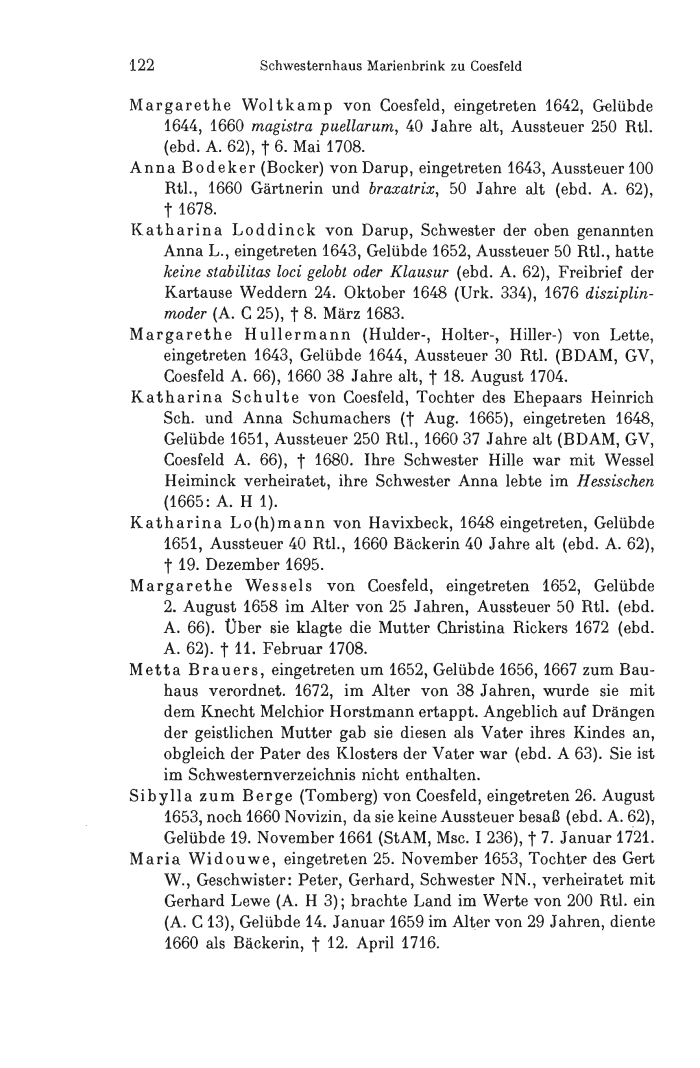 122 Schwesternhaus Marienbrink zu Coesfeld

Margarethe Woltkamp von Coesfeld, eingetreten 1642, Gelübde 1644, 1660 magistra puellarum, 40 Jahre alt, Aussteuer 250 Rtl. (ebd. A. 62), † 6. Mai 1708.

Anna Bodeker (Bocker) von Darup, eingetreten 1643, Aussteuer 100 Rtl., 1660 Gärtnerin und braxatrix, 50 Jahre alt (ebd. A. 62), † 1678.

Katharina Loddinck von Darup, Schwester der oben genannten Anna L., eingetreten 1643, Gelübde 1652, Aussteuer 50 Rtl., hatte keine stabilitas loci gelobt oder Klausur (ebd. A. 62), Freibrief der Kartause Weddern 24. Oktober 1648 (Urk. 334), 1676 disziplinmoder (A. C 25), † 8. März 1683.

Margarethe Hullermann (Hulder-, Holter-, Hiller-) von Lette, eingetreten 1643, Gelübde 1644, Aussteuer 30 Rtl. (BDAM, GV, Coesfeld A. 66), 1660 38 Jahre alt, † 18. August 1704.

Katharina Schulte von Coesfeld, Tochter des Ehepaars Heinrich Sch. und Anna Schumachers († Aug. 1665), eingetreten 1648, Gelübde 1651, Aussteuer 250 Rtl., 1660 37 Jahre alt (BDAM, GV, Coesfeld A. 66), † 1680. Ihre Schwester Hille war mit Wessel Heiminck verheiratet, ihre Schwester Anna lebte im Hessischen (1665: A. H 1).

Katharina Lo(h)mann von Havixbeck, 1648 eingetreten, Gelübde 1651, Aussteuer 40 Rtl., 1660 Bäckerin 40 Jahre alt (ebd. A. 62), † 19. Dezember 1695.

Margarethe Wessels von Coesfeld, eingetreten 1652, Gelübde 2. August 1658 im Alter von 25 Jahren, Aussteuer 50 Rtl. (ebd. A. 66). Über sie klagte die Mutter Christina Rickers 1672 (ebd. A. 62). † 11. Februar 1708.

Metta Brauers, eingetreten um 1652, Gelübde 1656, 1667 zum Bauhaus verordnet. 1672, im Alter von 38 Jahren, wurde sie mit dem Knecht Melchior Horstmann ertappt. Angeblich auf Drängen der geistlichen Mutter gab sie diesen als Vater ihres Kindes an, obgleich der Pater des Klosters der Vater war (ebd. A 63). Sie ist im Schwesternverzeichnis nicht enthalten.

Sibylla zum Berge (Tomberg) von Coesfeld, eingetreten 26. August 1653, noch 1660 Novizin, da sie keine Aussteuer besaß (ebd. A. 62), Gelübde 19. November 1661 (StAM, Msc. I 236), † 7. Januar 1721.

Maria Widouwe, eingetreten 25. November 1653, Tochter des Gert W., Geschwister: Peter, Gerhard, Schwester NN., verheiratet mit Gerhard Lewe (A. H 3); brachte Land im Werte von 200 Rtl. ein (A. C 13), Gelübde 14. Januar 1659 im Alter von 29 Jahren, diente 1660 als Bäckerin, † 12. April 1716.